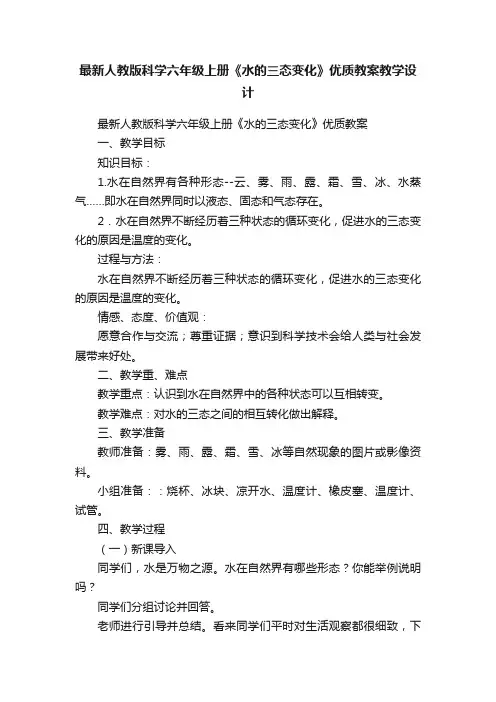 最新人教版科学六年级上册《水的三态变化》优质教案教学设计

最新人教版科学六年级上册《水的三态变化》优质教案

一、教学目标

知识目标：

1.水在自然界有各种形态--云、雾、雨、露、霜、雪、冰、水蒸气……即水在自然界同时以液态、固态和气态存在。

2．水在自然界不断经历着三种状态的循环变化，促进水的三态变化的原因是温度的变化。

过程与方法：

水在自然界不断经历着三种状态的循环变化，促进水的三态变化的原因是温度的变化。

情感、态度、价值观：

愿意合作与交流；尊重证据；意识到科学技术会给人类与社会发展带来好处。

二、教学重、难点

教学重点：认识到水在自然界中的各种状态可以互相转变。

教学难点：对水的三态之间的相互转化做出解释。

三、教学准备

教师准备：雾、雨、露、霜、雪、冰等自然现象的图片或影像资料。

小组准备：：烧杯、冰块、凉开水、温度计、橡皮塞、温度计、试管。

四、教学过程

（一）新课导入

同学们，水是万物之源。水在自然界有哪些形态？你能举例说明吗？

同学们分组讨论并回答。

老师进行引导并总结。看来同学们平时对生活观察都很细致，下